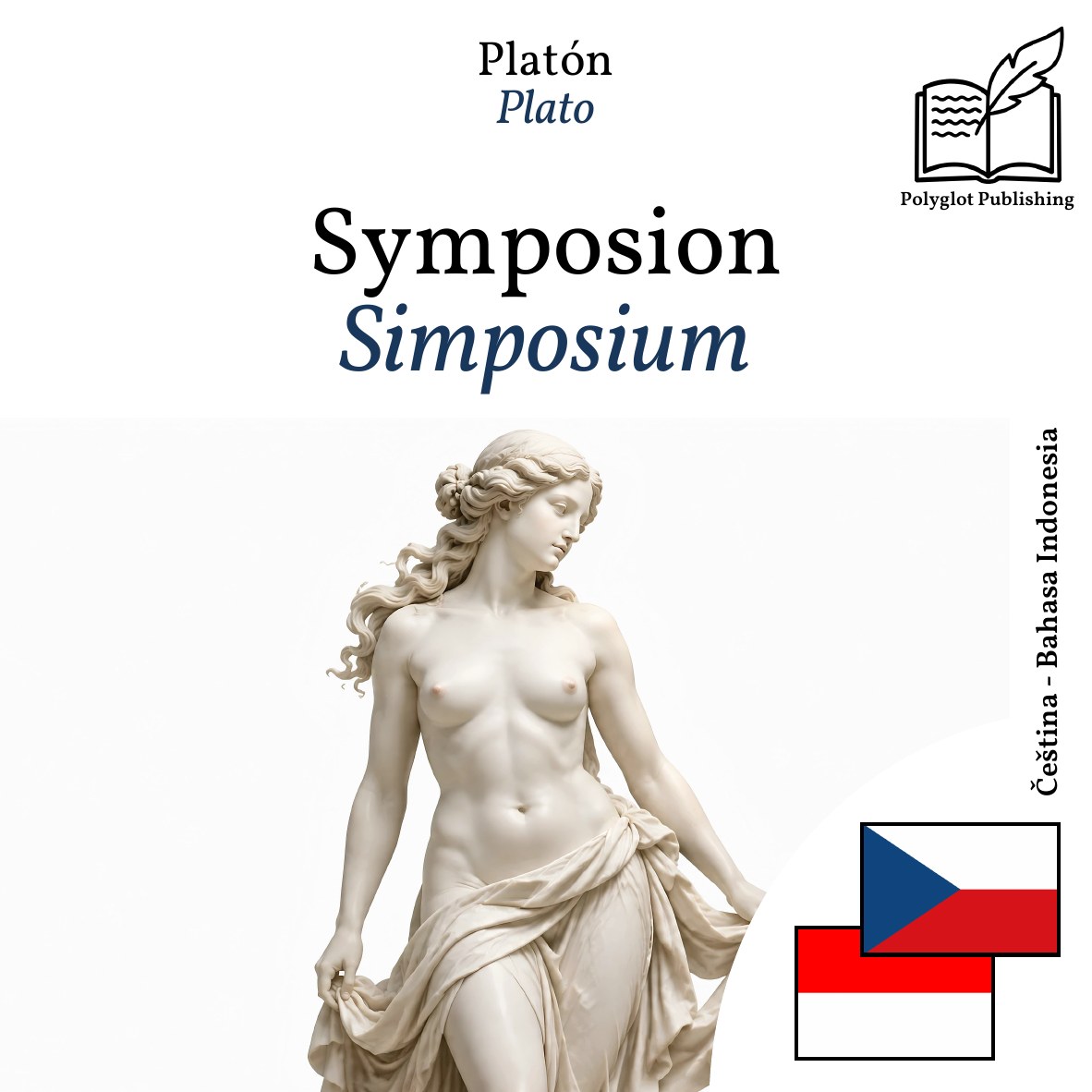 Platón
Plato

Polyglot Publishing

Symposion
Simposium

Čeština - Bahasa Indonesia